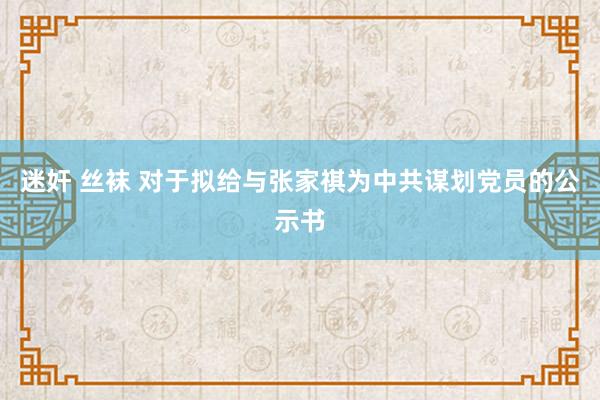 迷奸 丝袜 对于拟给与张家祺为中共谋划党员的公示书